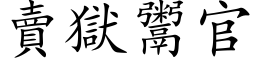 賣獄鬻官